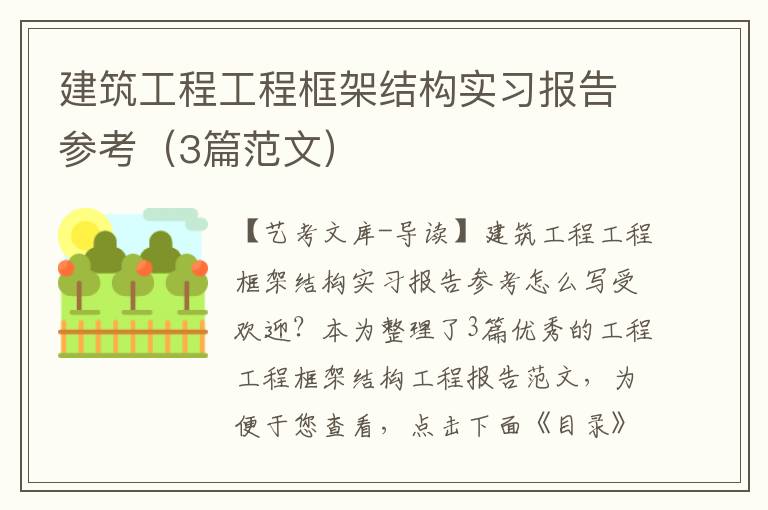 建筑工程工程框架结构实习报告参考（3篇范文）

【艺考文库-导读】建筑工程工程框架结构实习报告参考怎么写受欢迎？本为整理了3篇优秀的工程工程框架结构工程报告范文，为便于您查看，点击下面《目录》